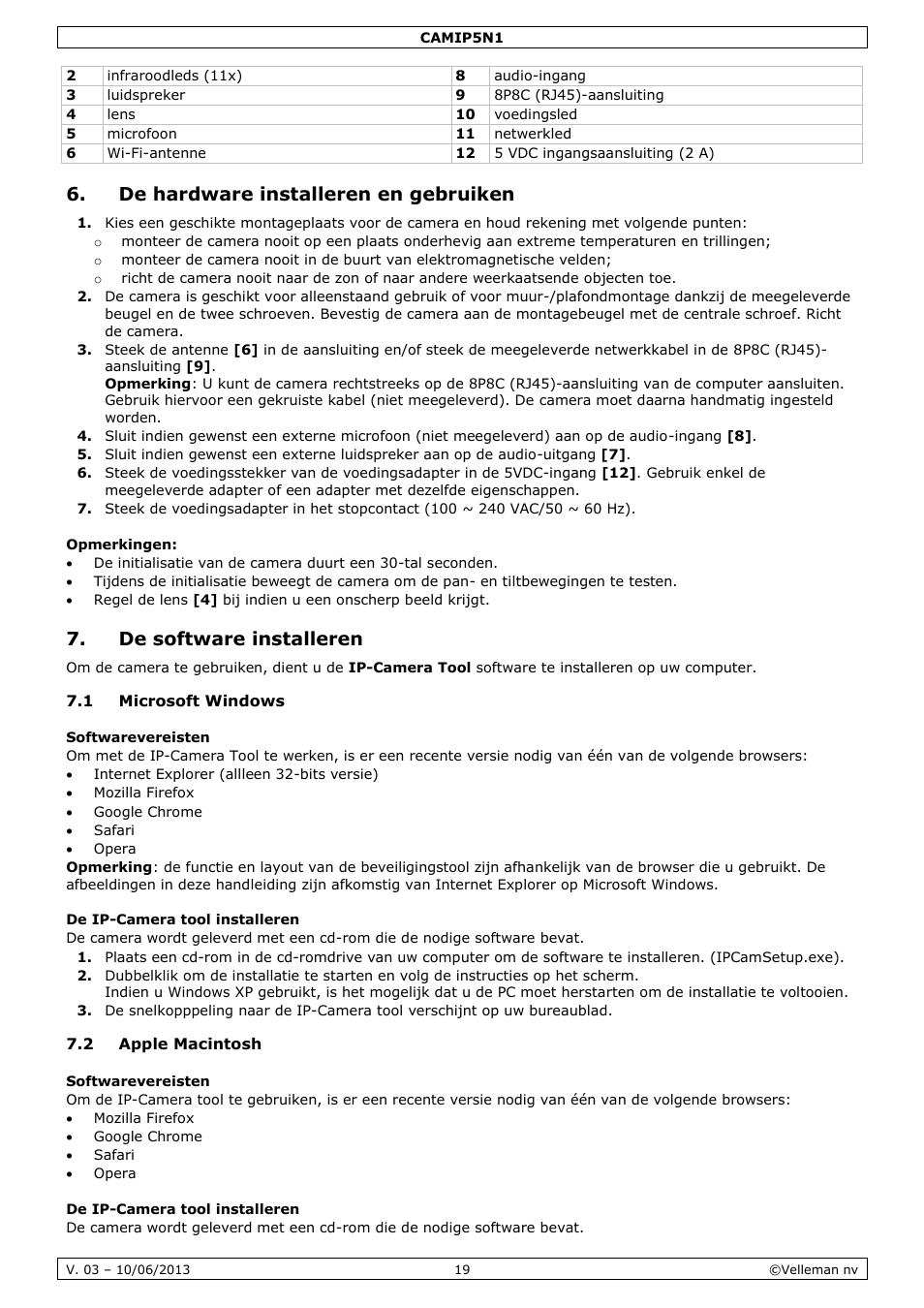 CAMIP5N1

| 2 | infraroodleds (11x) | 8 | audio-ingang |
|---|---|---|---|
| 3 | luidspreker | 9 | 8P8C (RJ45)-aansluiting |
| 4 | lens | 10 | voedingsled |
| 5 | microfoon | 11 | netwerkled |
| 6 | Wi-Fi-antenne | 12 | 5 VDC ingangsaansluiting (2 A) |

6. De hardware installeren en gebruiken

1. Kies een geschikte montageplaats voor de camera en houd rekening met volgende punten:
o monteer de camera nooit op een plaats onderhevig aan extreme temperaturen en trillingen;
o monteer de camera nooit in de buurt van elektromagnetische velden;
o richt de camera nooit naar de zon of naar andere weerkaatsende objecten toe.
2. De camera is geschikt voor alleenstaand gebruik of voor muur-/plafondmontage dankzij de meegeleverde beugel en de twee schroeven. Bevestig de camera aan de montagebeugel met de centrale schroef. Richt de camera.
3. Steek de antenne [6] in de aansluiting en/of steek de meegeleverde netwerkkabel in de 8P8C (RJ45)-aansluiting [9].
Opmerking: U kunt de camera rechtstreeks op de 8P8C (RJ45)-aansluiting van de computer aansluiten. Gebruik hiervoor een gekruiste kabel (niet meegeleverd). De camera moet daarna handmatig ingesteld worden.
4. Sluit indien gewenst een externe microfoon (niet meegeleverd) aan op de audio-ingang [8].
5. Sluit indien gewenst een externe luidspreker aan op de audio-uitgang [7].
6. Steek de voedingsstekker van de voedingsadapter in de 5VDC-ingang [12]. Gebruik enkel de meegeleverde adapter of een adapter met dezelfde eigenschappen.
7. Steek de voedingsadapter in het stopcontact (100 ~ 240 VAC/50 ~ 60 Hz).

Opmerkingen:
• De initialisatie van de camera duurt een 30-tal seconden.
• Tijdens de initialisatie beweegt de camera om de pan- en tiltbewegingen te testen.
• Regel de lens [4] bij indien u een onscherp beeld krijgt.

7. De software installeren

Om de camera te gebruiken, dient u de IP-Camera Tool software te installeren op uw computer.

7.1 Microsoft Windows

Softwarevereisten
Om met de IP-Camera Tool te werken, is er een recente versie nodig van één van de volgende browsers:
• Internet Explorer (allleen 32-bits versie)
• Mozilla Firefox
• Google Chrome
• Safari
• Opera
Opmerking: de functie en layout van de beveiligingstool zijn afhankelijk van de browser die u gebruikt. De afbeeldingen in deze handleiding zijn afkomstig van Internet Explorer op Microsoft Windows.

De IP-Camera tool installeren
De camera wordt geleverd met een cd-rom die de nodige software bevat.
1. Plaats een cd-rom in de cd-romdrive van uw computer om de software te installeren. (IPCamSetup.exe).
2. Dubbelklik om de installatie te starten en volg de instructies op het scherm.
Indien u Windows XP gebruikt, is het mogelijk dat u de PC moet herstarten om de installatie te voltooien.
3. De snelkopppeling naar de IP-Camera tool verschijnt op uw bureaublad.

7.2 Apple Macintosh

Softwarevereisten
Om de IP-Camera tool te gebruiken, is er een recente versie nodig van één van de volgende browsers:
• Mozilla Firefox
• Google Chrome
• Safari
• Opera

De IP-Camera tool installeren
De camera wordt geleverd met een cd-rom die de nodige software bevat.

V. 03 – 10/06/2013 19 ©Velleman nv